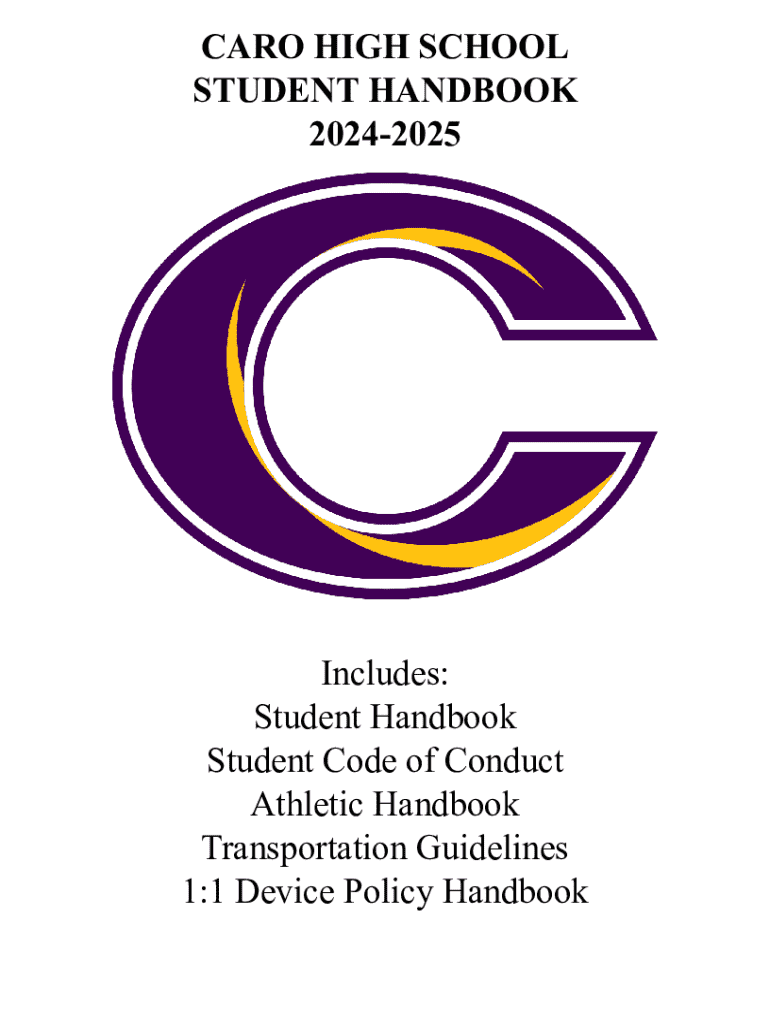 CARO HIGH SCHOOL
STUDENT HANDBOOK
2024-2025

Includes:
Student Handbook
Student Code of Conduct
Athletic Handbook
Transportation Guidelines
1:1 Device Policy Handbook